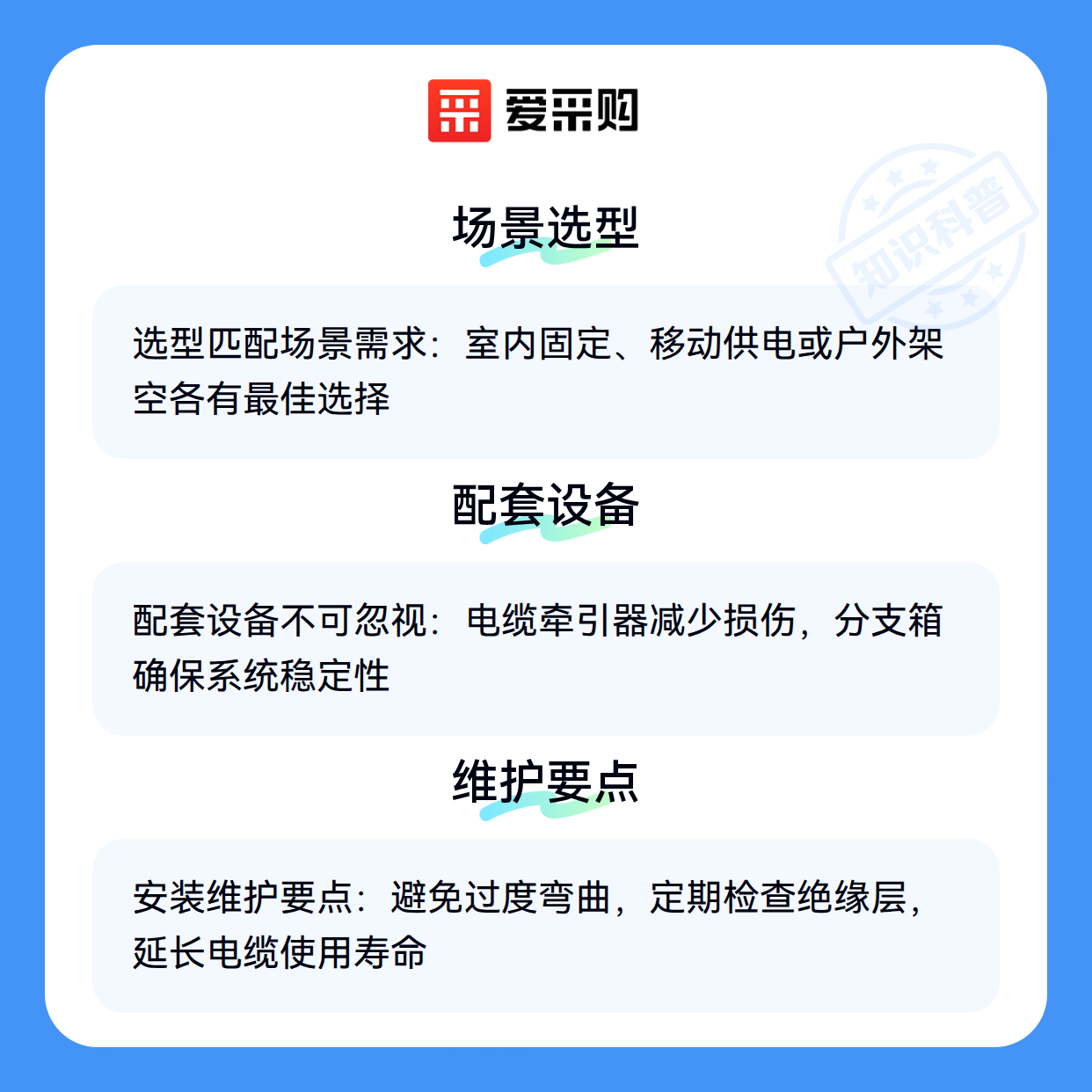 爱采购

场景选型

选型匹配场景需求：室内固定、移动供电或户外架空各有最佳选择

配套设备

配套设备不可忽视：电缆牵引器减少损伤，分支箱确保系统稳定性

维护要点

安装维护要点：避免过度弯曲，定期检查绝缘层，延长电缆使用寿命

知识科普